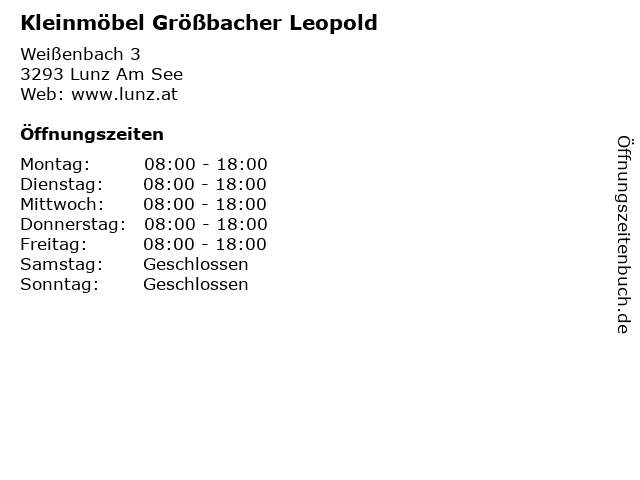 Kleinmöbel Größbacher Leopold

Weißenbach 3
3293 Lunz Am See
Web: www.lunz.at

Öffnungszeiten

Montag: 08:00 - 18:00
Dienstag: 08:00 - 18:00
Mittwoch: 08:00 - 18:00
Donnerstag: 08:00 - 18:00
Freitag: 08:00 - 18:00
Samstag: Geschlossen
Sonntag: Geschlossen

Öffnungszeitenbuch.de